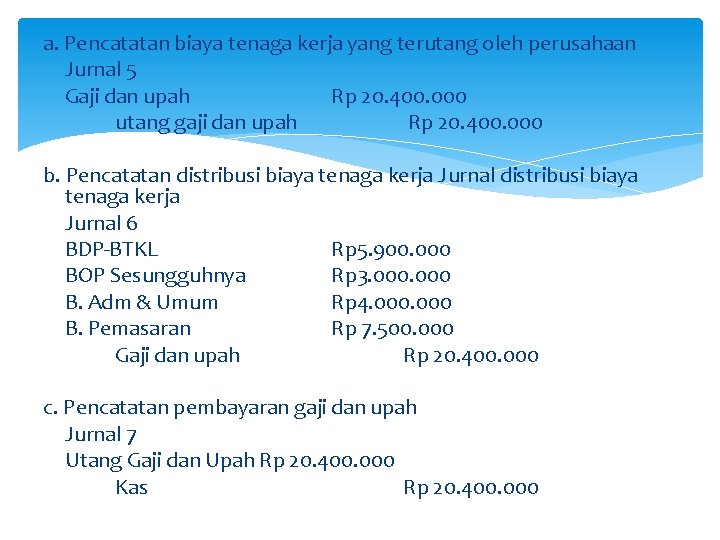 a. Pencatatan biaya tenaga kerja yang terutang oleh perusahaan
Jurnal 5
Gaji dan upah Rp 20.400.000
utang gaji dan upah Rp 20.400.000

b. Pencatatan distribusi biaya tenaga kerja Jurnal distribusi biaya tenaga kerja
Jurnal 6
BDP-BTKL Rp5.900.000
BOP Sesungguhnya Rp3.000.000
B. Adm & Umum Rp4.000.000
B. Pemasaran Rp 7.500.000
Gaji dan upah Rp 20.400.000

c. Pencatatan pembayaran gaji dan upah
Jurnal 7
Utang Gaji dan Upah Rp 20.400.000
Kas Rp 20.400.000